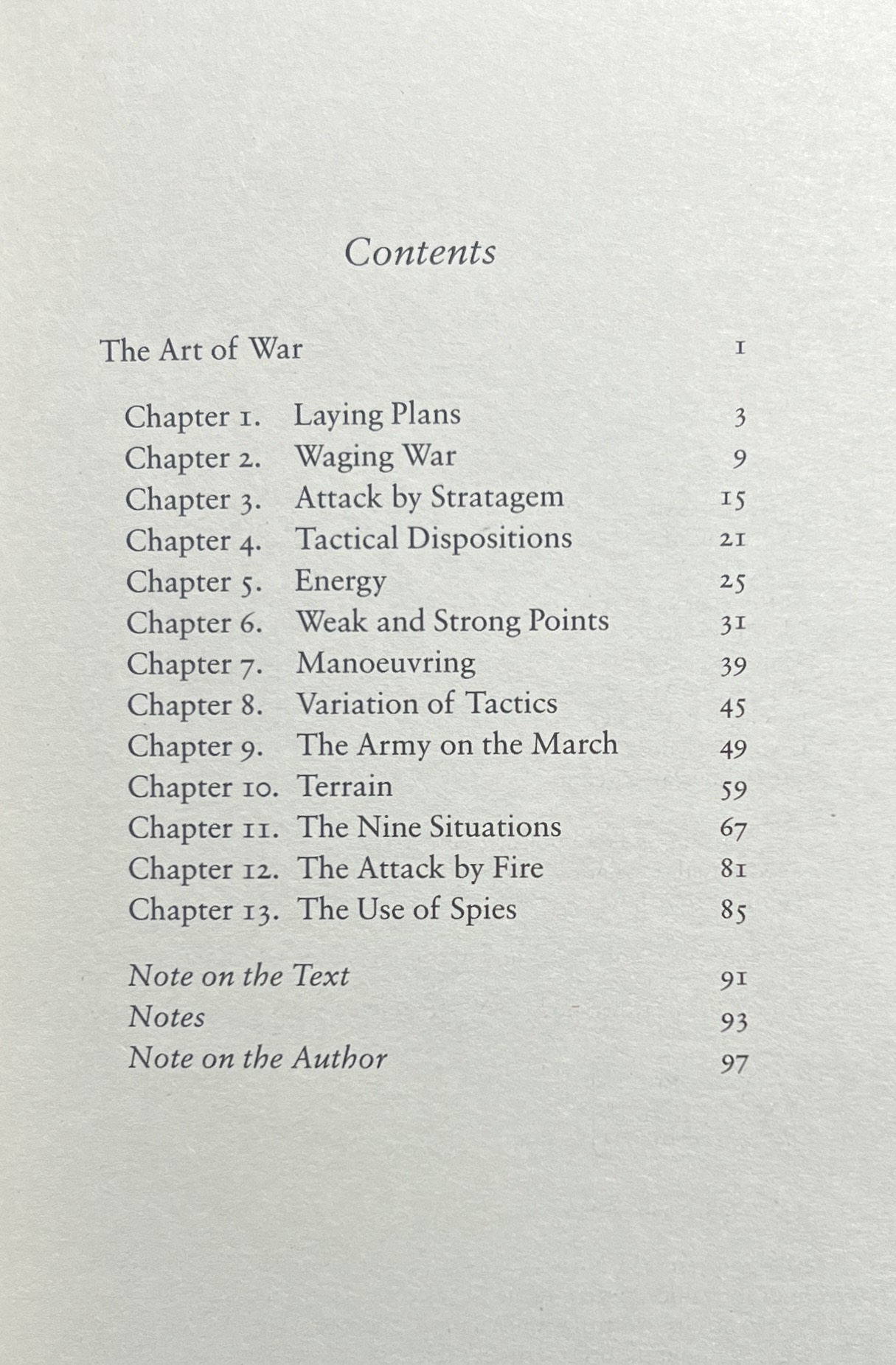 Contents

The Art of War 1

Chapter 1. Laying Plans 3
Chapter 2. Waging War 9
Chapter 3. Attack by Stratagem 15
Chapter 4. Tactical Dispositions 21
Chapter 5. Energy 25
Chapter 6. Weak and Strong Points 31
Chapter 7. Manoeuvring 39
Chapter 8. Variation of Tactics 45
Chapter 9. The Army on the March 49
Chapter 10. Terrain 59
Chapter 11. The Nine Situations 67
Chapter 12. The Attack by Fire 81
Chapter 13. The Use of Spies 85

Note on the Text 91
Notes 93
Note on the Author 97